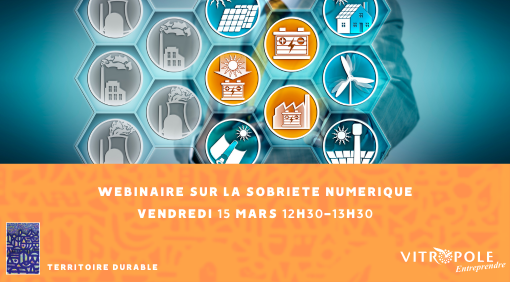 WEBINAIRE SUR LA SOBRIETE NUMERIQUE
VENDREDI 15 MARS 12H30-13H30

TERRITOIRE DURABLE

VITROPOLE
Entreprendre